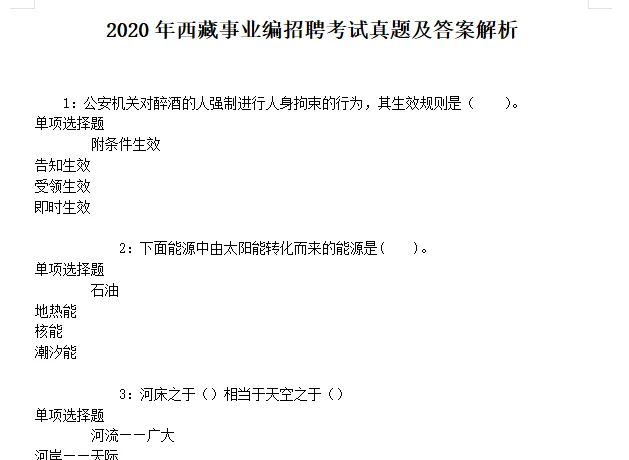 2020年西藏事业编招聘考试真题及答案解析

1：公安机关对醉酒的人强制进行人身拘束的行为，其生效规则是（ ）。
单项选择题
附条件生效
告知生效
受领生效
即时生效

2：下面能源中由太阳能转化而来的能源是（ ）。
单项选择题
石油
地热能
核能
潮汐能

3：河床之于（）相当于天空之于（）
单项选择题
河流——广大
河岸——天际